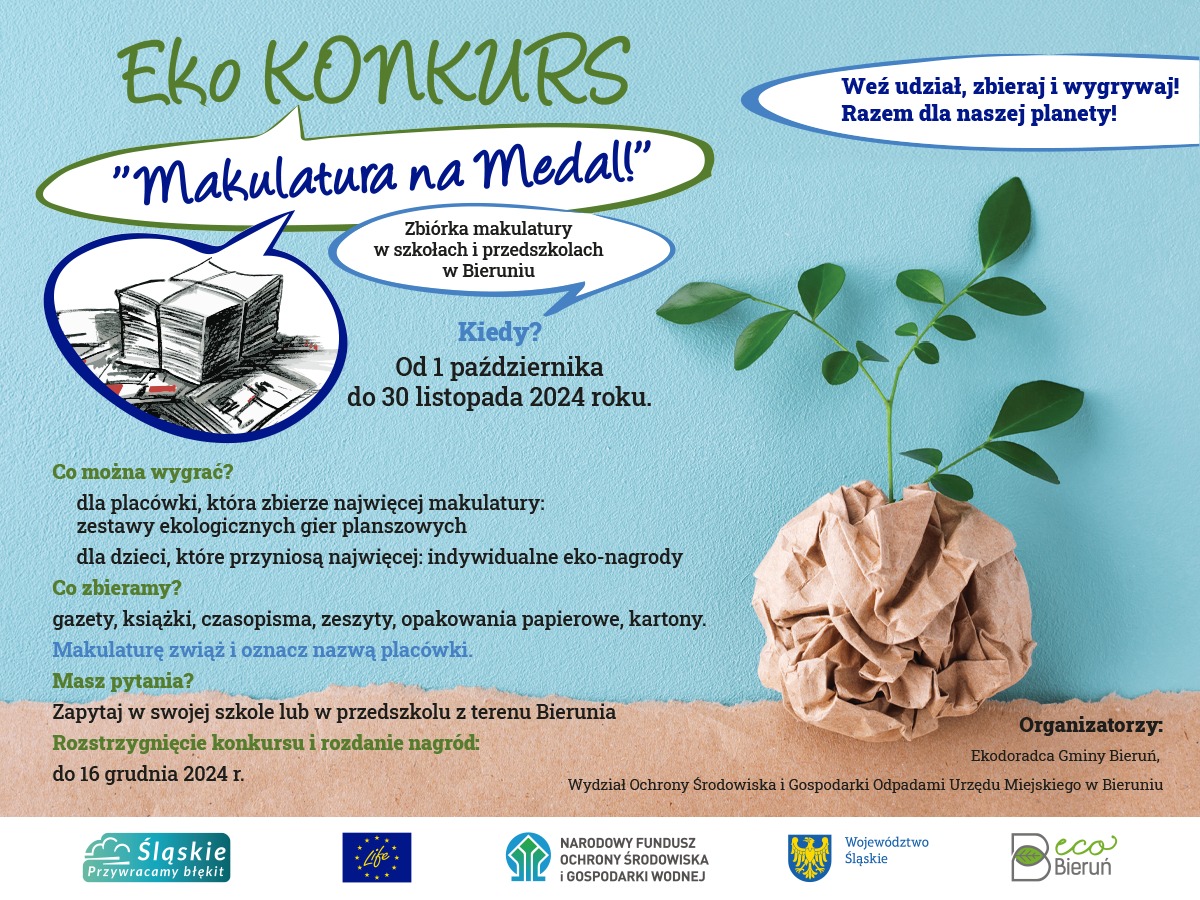 Eko KONKURS

"Makulatura na Medal!"

Weź udział, zbieraj i wygrywaj!
Razem dla naszej planety!

Zbiórka makulatury w szkołach i przedszkolach w Bieruniu

Kiedy?
Od 1 października do 30 listopada 2024 roku.

Co można wygrać?
dla placówki, która zbierze najwięcej makulatury: zestawy ekologicznych gier planszowych
dla dzieci, które przyniosą najwięcej: indywidualne eko-nagrody

Co zbieramy?
gazety, książki, czasopisma, zeszyty, opakowania papierowe, kartony.

Makulaturę zwiąż i oznacz nazwą placówki.

Masz pytania?
Zapytaj w swojej szkole lub w przedszkolu z terenu Bierunia

Rozstrzygnięcie konkursu i rozdanie nagród:
do 16 grudnia 2024 r.

Organizatorzy:
Ekodoradca Gminy Bieruń,
Wydział Ochrony Środowiska i Gospodarki Odpadami Urzędu Miejskiego w Bieruniu

Śląskie Przywracamy błękit

Life

NARODOWY FUNDUSZ OCHRONY ŚRODOWISKA i GOSPODARKI WODNEJ

Województwo Śląskie

eco Bieruń